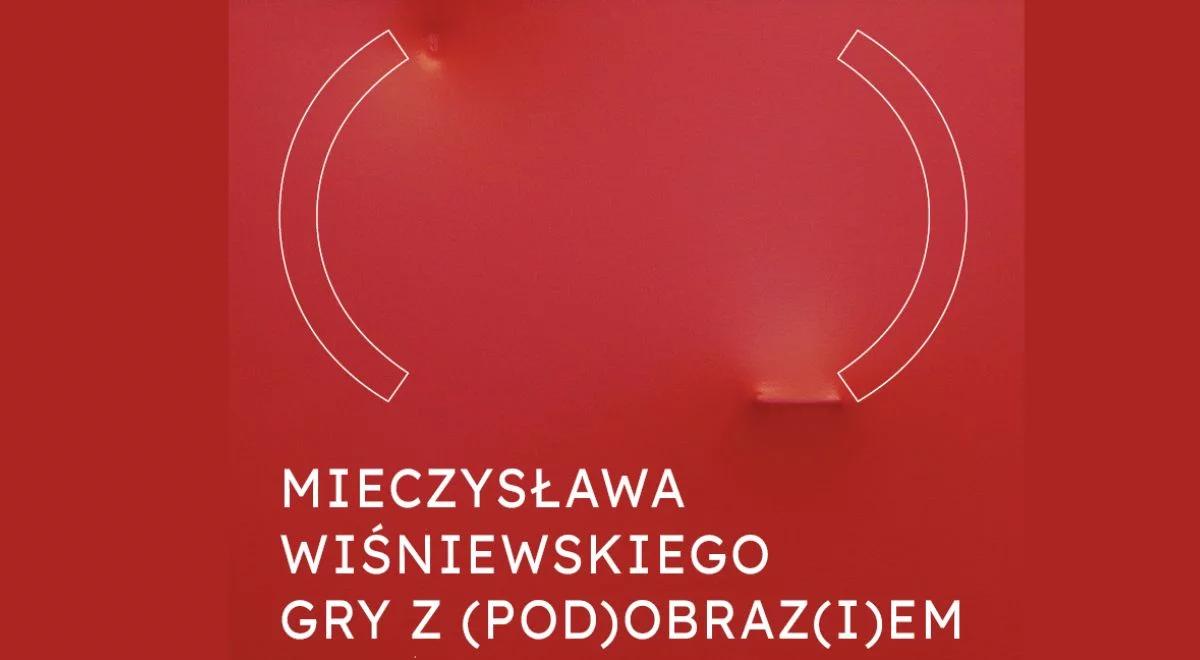 MIECZYSŁAWA
WIŚNIEWSKIEGO
GRY Z (POD)OBRAZ(I)EM